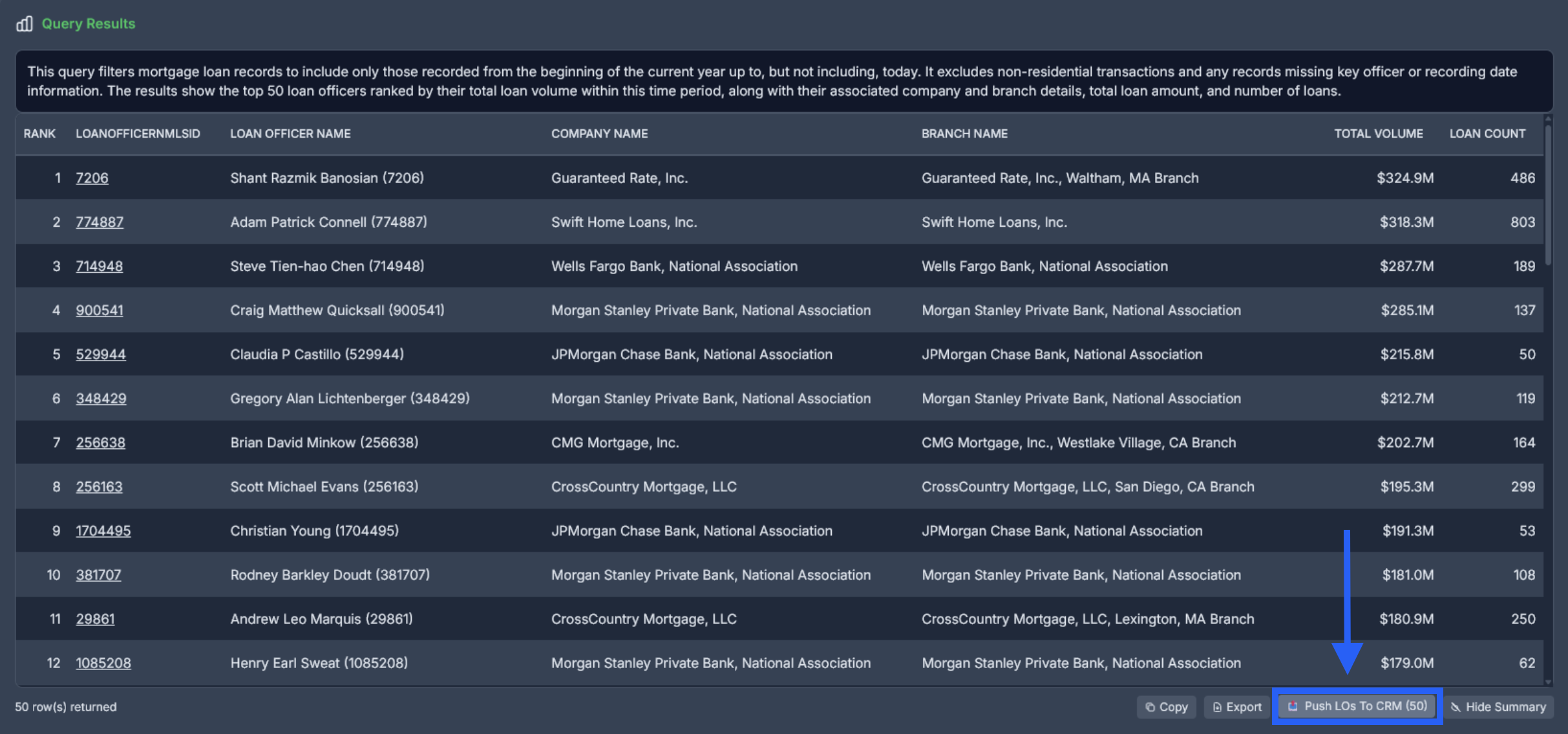 Query Results

This query filters mortgage loan records to include only those recorded from the beginning of the current year up to, but not including, today. It excludes non-residential transactions and any records missing key officer or recording date information. The results show the top 50 loan officers ranked by their total loan volume within this time period, along with their associated company and branch details, total loan amount, and number of loans.

| RANK | LOANOFFICERNMLSID | LOAN OFFICER NAME | COMPANY NAME | BRANCH NAME | TOTAL VOLUME | LOAN COUNT |
|---|---|---|---|---|---|---|
| 1 | 7206 | Shant Razmik Banosian (7206) | Guaranteed Rate, Inc. | Guaranteed Rate, Inc., Waltham, MA Branch | $324.9M | 486 |
| 2 | 774887 | Adam Patrick Connell (774887) | Swift Home Loans, Inc. | Swift Home Loans, Inc. | $318.3M | 803 |
| 3 | 714948 | Steve Tien-hao Chen (714948) | Wells Fargo Bank, National Association | Wells Fargo Bank, National Association | $287.7M | 189 |
| 4 | 900541 | Craig Matthew Quicksall (900541) | Morgan Stanley Private Bank, National Association | Morgan Stanley Private Bank, National Association | $285.1M | 137 |
| 5 | 529944 | Claudia P Castillo (529944) | JPMorgan Chase Bank, National Association | JPMorgan Chase Bank, National Association | $215.8M | 50 |
| 6 | 348429 | Gregory Alan Lichtenberger (348429) | Morgan Stanley Private Bank, National Association | Morgan Stanley Private Bank, National Association | $212.7M | 119 |
| 7 | 256638 | Brian David Minkow (256638) | CMG Mortgage, Inc. | CMG Mortgage, Inc., Westlake Village, CA Branch | $202.7M | 164 |
| 8 | 256163 | Scott Michael Evans (256163) | CrossCountry Mortgage, LLC | CrossCountry Mortgage, LLC, San Diego, CA Branch | $195.3M | 299 |
| 9 | 1704495 | Christian Young (1704495) | JPMorgan Chase Bank, National Association | JPMorgan Chase Bank, National Association | $191.3M | 53 |
| 10 | 381707 | Rodney Barkley Doudt (381707) | Morgan Stanley Private Bank, National Association | Morgan Stanley Private Bank, National Association | $181.0M | 108 |
| 11 | 29861 | Andrew Leo Marquis (29861) | CrossCountry Mortgage, LLC | CrossCountry Mortgage, LLC, Lexington, MA Branch | $180.9M | 250 |
| 12 | 1085208 | Henry Earl Sweat (1085208) | Morgan Stanley Private Bank, National Association | Morgan Stanley Private Bank, National Association | $179.0M | 62 |

50 row(s) returned

Copy Export Push LOs To CRM (50) Hide Summary